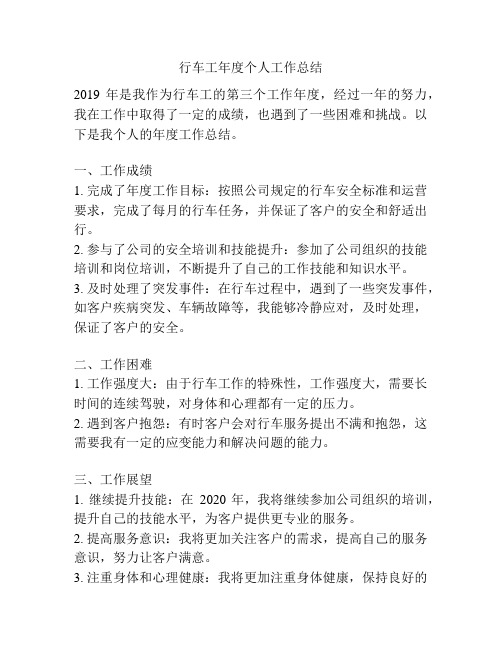 行车工年度个人工作总结

2019 年是我作为行车工的第三个工作年度，经过一年的努力，我在工作中取得了一定的成绩，也遇到了一些困难和挑战。以下是我个人的年度工作总结。

一、工作成绩
1. 完成了年度工作目标：按照公司规定的行车安全标准和运营要求，完成了每月的行车任务，并保证了客户的安全和舒适出行。
2. 参与了公司的安全培训和技能提升：参加了公司组织的技能培训和岗位培训，不断提升了自己的工作技能和知识水平。
3. 及时处理了突发事件：在行车过程中，遇到了一些突发事件，如客户疾病突发、车辆故障等，我能够冷静应对，及时处理，保证了客户的安全。

二、工作困难
1. 工作强度大：由于行车工作的特殊性，工作强度大，需要长时间的连续驾驶，对身体和心理都有一定的压力。
2. 遇到客户抱怨：有时客户会对行车服务提出不满和抱怨，这需要我有一定的应变能力和解决问题的能力。

三、工作展望
1. 继续提升技能：在 2020 年，我将继续参加公司组织的培训，提升自己的技能水平，为客户提供更专业的服务。
2. 提高服务意识：我将更加关注客户的需求，提高自己的服务意识，努力让客户满意。
3. 注重身体和心理健康：我将更加注重身体健康，保持良好的